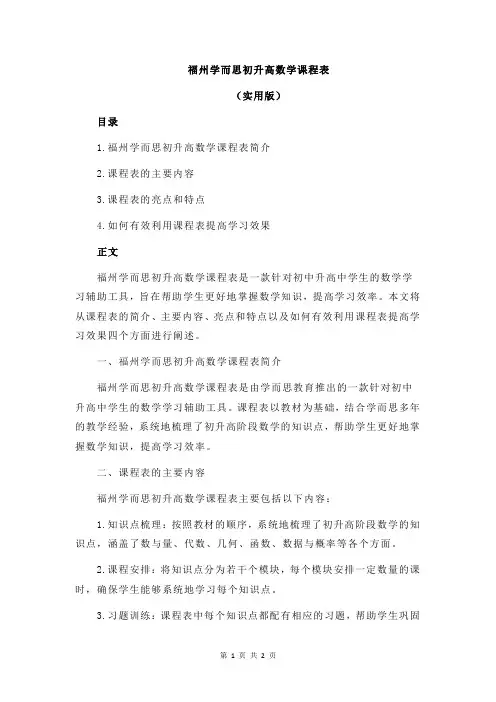 福州学而思初升高数学课程表

（实用版）

目录

1.福州学而思初升高数学课程表简介

2.课程表的主要内容

3.课程表的亮点和特点

4.如何有效利用课程表提高学习效果

正文

福州学而思初升高数学课程表是一款针对初中升高中学生的数学学习辅助工具，旨在帮助学生更好地掌握数学知识，提高学习效率。本文将从课程表的简介、主要内容、亮点和特点以及如何有效利用课程表提高学习效果四个方面进行阐述。

一、福州学而思初升高数学课程表简介

福州学而思初升高数学课程表是由学而思教育推出的一款针对初中升高中学生的数学学习辅助工具。课程表以教材为基础，结合学而思多年的教学经验，系统地梳理了初升高阶段数学的知识点，帮助学生更好地掌握数学知识，提高学习效率。

二、课程表的主要内容

福州学而思初升高数学课程表主要包括以下内容：

1.知识点梳理：按照教材的顺序，系统地梳理了初升高阶段数学的知识点，涵盖了数与量、代数、几何、函数、数据与概率等各个方面。

2.课程安排：将知识点分为若干个模块，每个模块安排一定数量的课时，确保学生能够系统地学习每个知识点。

3.习题训练：课程表中每个知识点都配有相应的习题，帮助学生巩固

第 1 页 共 2 页